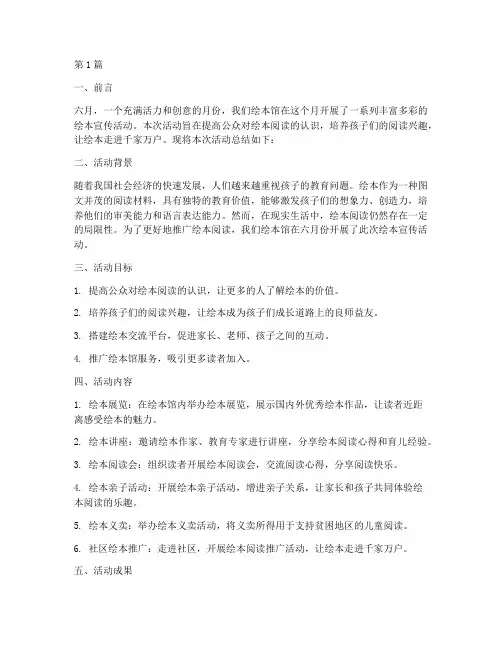 第 1 篇

一、前言

六月，一个充满活力和创意的月份，我们绘本馆在这个月开展了一系列丰富多彩的绘本宣传活动。本次活动旨在提高公众对绘本阅读的认识，培养孩子们的阅读兴趣，让绘本走进千家万户。现将本次活动总结如下：

二、活动背景

随着我国社会经济的快速发展，人们越来越重视孩子的教育问题。绘本作为一种图文并茂的阅读材料，具有独特的教育价值，能够激发孩子们的想象力、创造力，培养他们的审美能力和语言表达能力。然而，在现实生活中，绘本阅读仍然存在一定的局限性。为了更好地推广绘本阅读，我们绘本馆在六月份开展了此次绘本宣传活动。

三、活动目标

1. 提高公众对绘本阅读的认识，让更多的人了解绘本的价值。

2. 培养孩子们的阅读兴趣，让绘本成为孩子们成长道路上的良师益友。

3. 搭建绘本交流平台，促进家长、老师、孩子之间的互动。

4. 推广绘本馆服务，吸引更多读者加入。

四、活动内容

1. 绘本展览：在绘本馆内举办绘本展览，展示国内外优秀绘本作品，让读者近距离感受绘本的魅力。

2. 绘本讲座：邀请绘本作家、教育专家进行讲座，分享绘本阅读心得和育儿经验。

3. 绘本阅读会：组织读者开展绘本阅读会，交流阅读心得，分享阅读快乐。

4. 绘本亲子活动：开展绘本亲子活动，增进亲子关系，让家长和孩子共同体验绘本阅读的乐趣。

5. 绘本义卖：举办绘本义卖活动，将义卖所得用于支持贫困地区的儿童阅读。

6. 社区绘本推广：走进社区，开展绘本阅读推广活动，让绘本走进千家万户。

五、活动成果